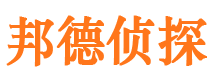 邦德侦探